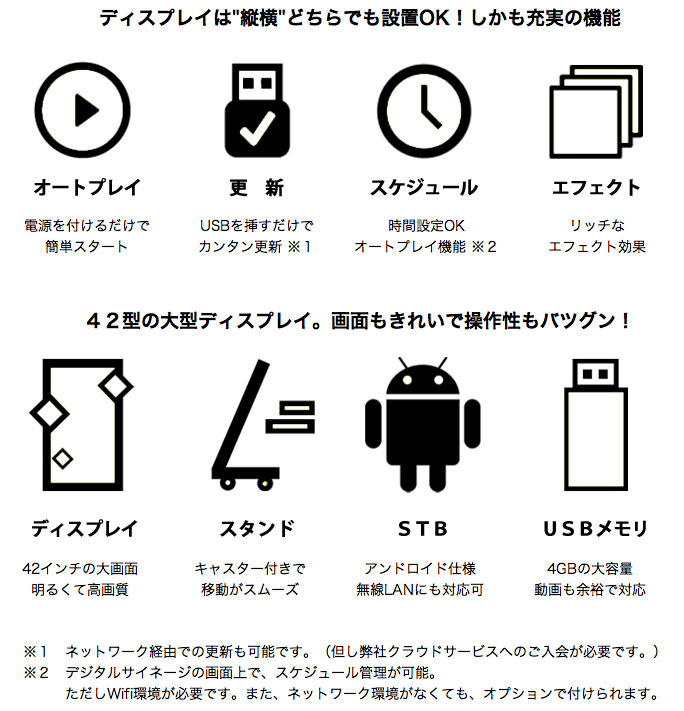 ディスプレイは"縦横"どちらでも設置OK！しかも充実の機能

オートプレイ

電源を付けるだけで
簡単スタート

更　新

USBを挿すだけで
カンタン更新 ※１

スケジュール

時間設定OK
オートプレイ機能 ※２

エフェクト

リッチな
エフェクト効果

４２型の大型ディスプレイ。画面もきれいで操作性もバツグン！

ディスプレイ

42インチの大画面
明るくて高画質

スタンド

キャスター付きで
移動がスムーズ

STB

アンドロイド仕様
無線LANにも対応可

USBメモリ

4GBの大容量
動画も余裕で対応

※１　ネットワーク経由での更新も可能です。（但し弊社クラウドサービスへのご入会が必要です。）
※２　デジタルサイネージの画面上で、スケジュール管理が可能。
ただしWifi環境が必要です。また、ネットワーク環境がなくても、オプションで付けられます。